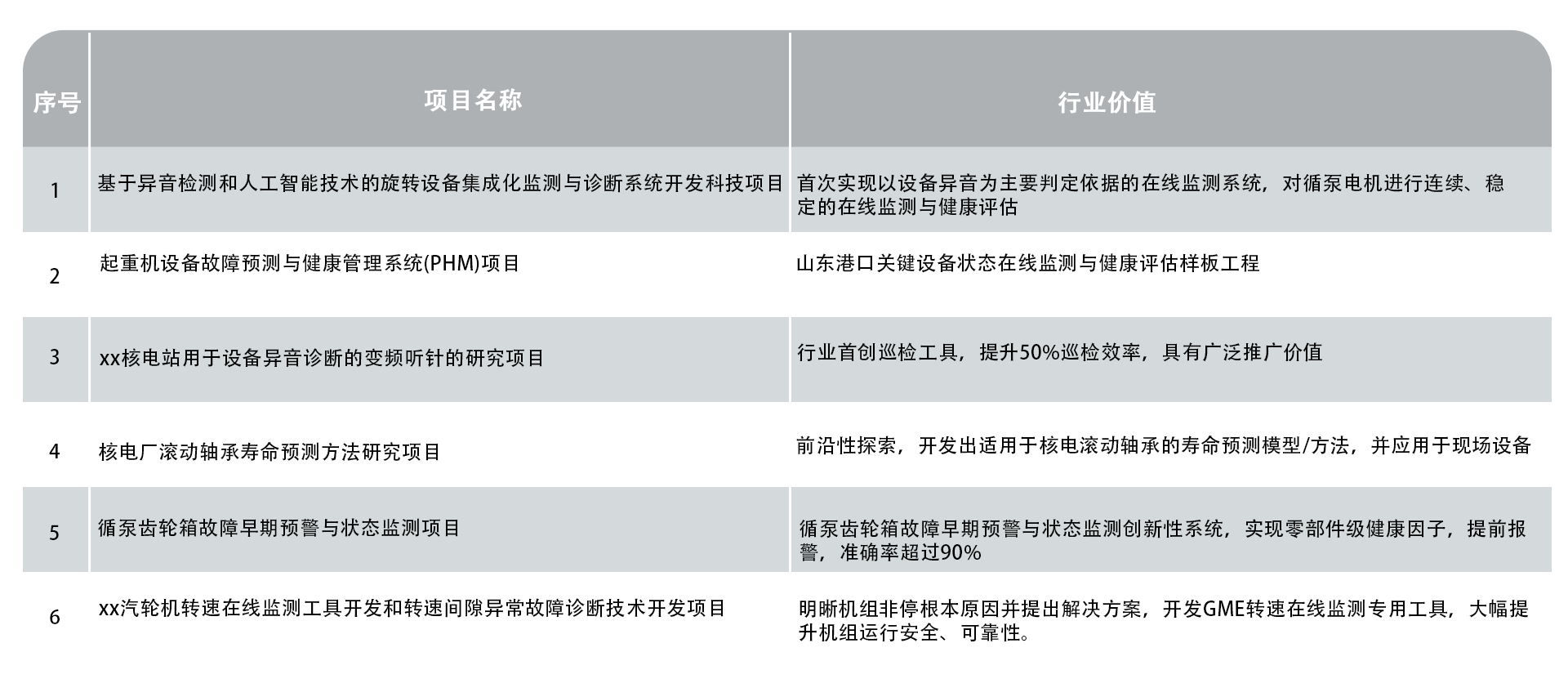 | 序号 | 项目名称 | 行业价值 |
|---|---|---|
| 1 | 基于异音检测和人工智能技术的旋转设备集成化监测与诊断系统开发科技项目 | 首次实现以设备异音为主要判定依据的在线监测系统，对循泵电机进行连续、稳定的在线监测与健康评估 |
| 2 | 起重机设备故障预测与健康管理系统(PHM)项目 | 山东港口关键设备状态在线监测与健康评估样板工程 |
| 3 | xx核电站用于设备异音诊断的变频听针的研究项目 | 行业首创巡检工具，提升50%巡检效率，具有广泛推广价值 |
| 4 | 核电厂滚动轴承寿命预测方法研究项目 | 前沿性探索，开发出适用于核电滚动轴承的寿命预测模型/方法，并应用于现场设备 |
| 5 | 循泵齿轮箱故障早期预警与状态监测项目 | 循泵齿轮箱故障早期预警与状态监测创新性系统，实现零部件级健康因子，提前报警，准确率超过90% |
| 6 | xx汽轮机转速在线监测工具开发和转速间隙异常故障诊断技术开发项目 | 明晰机组非停根本原因并提出解决方案，开发GME转速在线监测专用工具，大幅提升机组运行安全、可靠性。 |